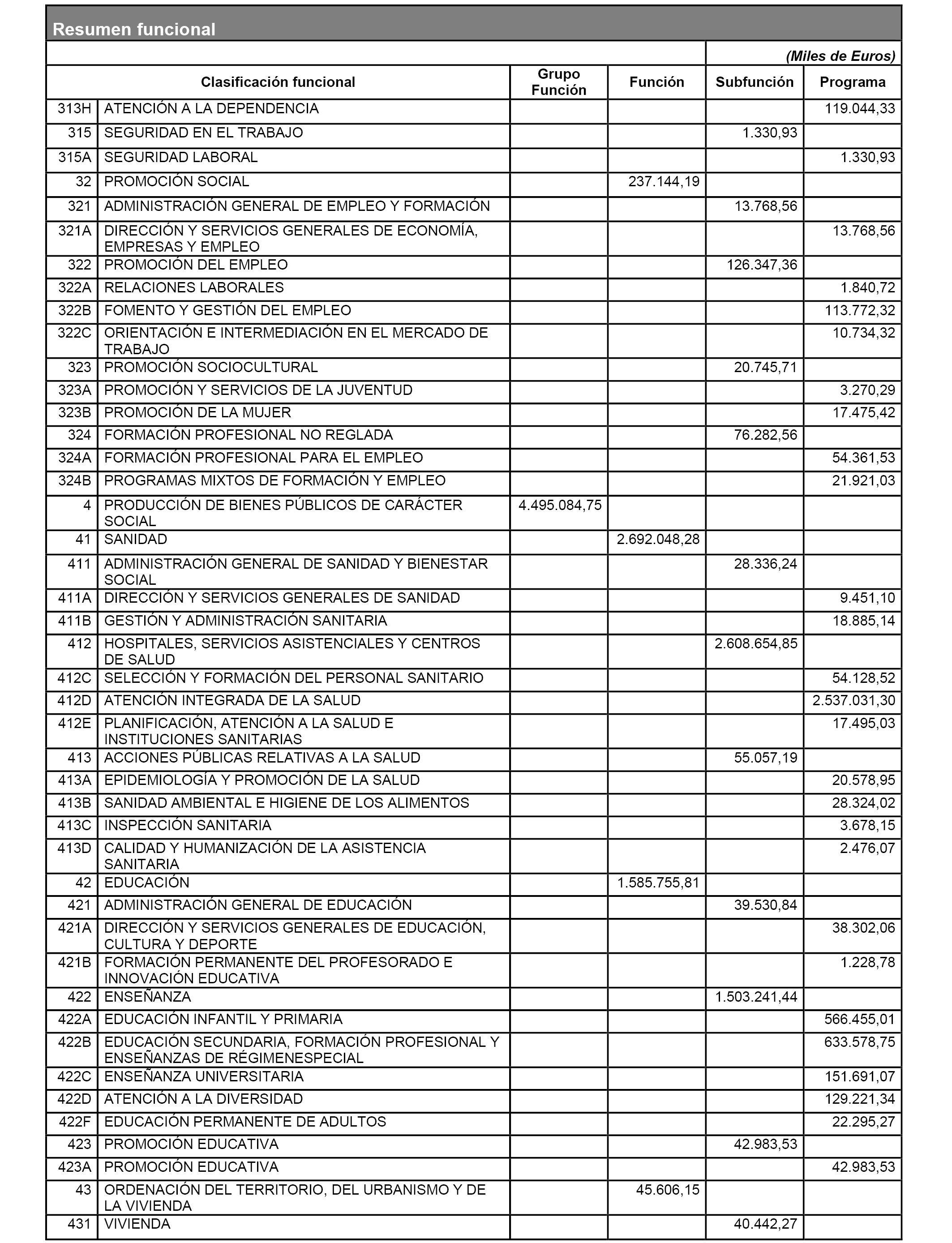 Resumen funcional

(Miles de Euros)

| Clasificación funcional | | Grupo Función | Función | Subfunción | Programa |
|---|---|---|---|---|---|
| 313H | ATENCIÓN A LA DEPENDENCIA | | | | 119.044,33 |
| 315 | SEGURIDAD EN EL TRABAJO | | | 1.330,93 | |
| 315A | SEGURIDAD LABORAL | | | | 1.330,93 |
| 32 | PROMOCIÓN SOCIAL | | 237.144,19 | | |
| 321 | ADMINISTRACIÓN GENERAL DE EMPLEO Y FORMACIÓN | | | 13.768,56 | |
| 321A | DIRECCIÓN Y SERVICIOS GENERALES DE ECONOMÍA, EMPRESAS Y EMPLEO | | | | 13.768,56 |
| 322 | PROMOCIÓN DEL EMPLEO | | | 126.347,36 | |
| 322A | RELACIONES LABORALES | | | | 1.840,72 |
| 322B | FOMENTO Y GESTIÓN DEL EMPLEO | | | | 113.772,32 |
| 322C | ORIENTACIÓN E INTERMEDIACIÓN EN EL MERCADO DE TRABAJO | | | | 10.734,32 |
| 323 | PROMOCIÓN SOCIOCULTURAL | | | 20.745,71 | |
| 323A | PROMOCIÓN Y SERVICIOS DE LA JUVENTUD | | | | 3.270,29 |
| 323B | PROMOCIÓN DE LA MUJER | | | | 17.475,42 |
| 324 | FORMACIÓN PROFESIONAL NO REGLADA | | | 76.282,56 | |
| 324A | FORMACIÓN PROFESIONAL PARA EL EMPLEO | | | | 54.361,53 |
| 324B | PROGRAMAS MIXTOS DE FORMACIÓN Y EMPLEO | | | | 21.921,03 |
| 4 | PRODUCCIÓN DE BIENES PÚBLICOS DE CARÁCTER SOCIAL | 4.495.084,75 | | | |
| 41 | SANIDAD | | 2.692.048,28 | | |
| 411 | ADMINISTRACIÓN GENERAL DE SANIDAD Y BIENESTAR SOCIAL | | | 28.336,24 | |
| 411A | DIRECCIÓN Y SERVICIOS GENERALES DE SANIDAD | | | | 9.451,10 |
| 411B | GESTIÓN Y ADMINISTRACIÓN SANITARIA | | | | 18.885,14 |
| 412 | HOSPITALES, SERVICIOS ASISTENCIALES Y CENTROS DE SALUD | | | 2.608.654,85 | |
| 412C | SELECCIÓN Y FORMACIÓN DEL PERSONAL SANITARIO | | | | 54.128,52 |
| 412D | ATENCIÓN INTEGRADA DE LA SALUD | | | | 2.537.031,30 |
| 412E | PLANIFICACIÓN, ATENCIÓN A LA SALUD E INSTITUCIONES SANITARIAS | | | | 17.495,03 |
| 413 | ACCIONES PÚBLICAS RELATIVAS A LA SALUD | | | 55.057,19 | |
| 413A | EPIDEMIOLOGÍA Y PROMOCIÓN DE LA SALUD | | | | 20.578,95 |
| 413B | SANIDAD AMBIENTAL E HIGIENE DE LOS ALIMENTOS | | | | 28.324,02 |
| 413C | INSPECCIÓN SANITARIA | | | | 3.678,15 |
| 413D | CALIDAD Y HUMANIZACIÓN DE LA ASISTENCIA SANITARIA | | | | 2.476,07 |
| 42 | EDUCACIÓN | | 1.585.755,81 | | |
| 421 | ADMINISTRACIÓN GENERAL DE EDUCACIÓN | | | 39.530,84 | |
| 421A | DIRECCIÓN Y SERVICIOS GENERALES DE EDUCACIÓN, CULTURA Y DEPORTE | | | | 38.302,06 |
| 421B | FORMACIÓN PERMANENTE DEL PROFESORADO E INNOVACIÓN EDUCATIVA | | | | 1.228,78 |
| 422 | ENSEÑANZA | | | 1.503.241,44 | |
| 422A | EDUCACIÓN INFANTIL Y PRIMARIA | | | | 566.455,01 |
| 422B | EDUCACIÓN SECUNDARIA, FORMACIÓN PROFESIONAL Y ENSEÑANZAS DE RÉGIMENESPECIAL | | | | 633.578,75 |
| 422C | ENSEÑANZA UNIVERSITARIA | | | | 151.691,07 |
| 422D | ATENCIÓN A LA DIVERSIDAD | | | | 129.221,34 |
| 422F | EDUCACIÓN PERMANENTE DE ADULTOS | | | | 22.295,27 |
| 423 | PROMOCIÓN EDUCATIVA | | | 42.983,53 | |
| 423A | PROMOCIÓN EDUCATIVA | | | | 42.983,53 |
| 43 | ORDENACIÓN DEL TERRITORIO, DEL URBANISMO Y DE LA VIVIENDA | | 45.606,15 | | |
| 431 | VIVIENDA | | | 40.442,27 | |